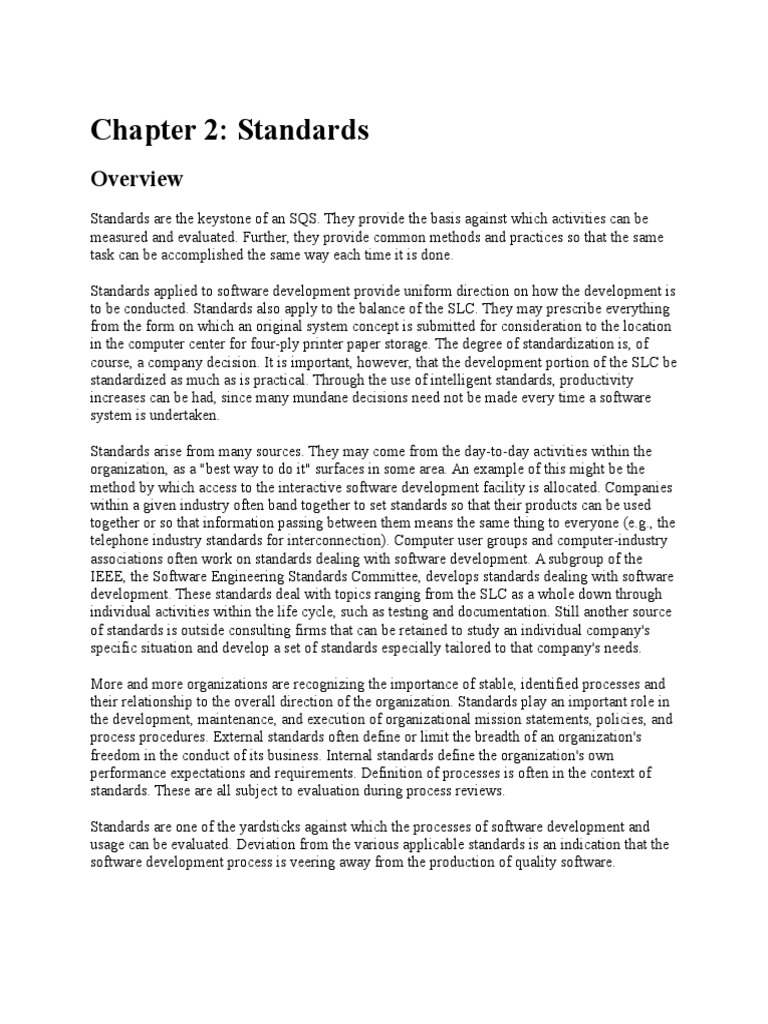 Chapter 2: Standards

Overview

Standards are the keystone of an SQS. They provide the basis against which activities can be measured and evaluated. Further, they provide common methods and practices so that the same task can be accomplished the same way each time it is done.

Standards applied to software development provide uniform direction on how the development is to be conducted. Standards also apply to the balance of the SLC. They may prescribe everything from the form on which an original system concept is submitted for consideration to the location in the computer center for four-ply printer paper storage. The degree of standardization is, of course, a company decision. It is important, however, that the development portion of the SLC be standardized as much as is practical. Through the use of intelligent standards, productivity increases can be had, since many mundane decisions need not be made every time a software system is undertaken.

Standards arise from many sources. They may come from the day-to-day activities within the organization, as a "best way to do it" surfaces in some area. An example of this might be the method by which access to the interactive software development facility is allocated. Companies within a given industry often band together to set standards so that their products can be used together or so that information passing between them means the same thing to everyone (e.g., the telephone industry standards for interconnection). Computer user groups and computer-industry associations often work on standards dealing with software development. A subgroup of the IEEE, the Software Engineering Standards Committee, develops standards dealing with software development. These standards deal with topics ranging from the SLC as a whole down through individual activities within the life cycle, such as testing and documentation. Still another source of standards is outside consulting firms that can be retained to study an individual company's specific situation and develop a set of standards especially tailored to that company's needs.

More and more organizations are recognizing the importance of stable, identified processes and their relationship to the overall direction of the organization. Standards play an important role in the development, maintenance, and execution of organizational mission statements, policies, and process procedures. External standards often define or limit the breadth of an organization's freedom in the conduct of its business. Internal standards define the organization's own performance expectations and requirements. Definition of processes is often in the context of standards. These are all subject to evaluation during process reviews.

Standards are one of the yardsticks against which the processes of software development and usage can be evaluated. Deviation from the various applicable standards is an indication that the software development process is veering away from the production of quality software.